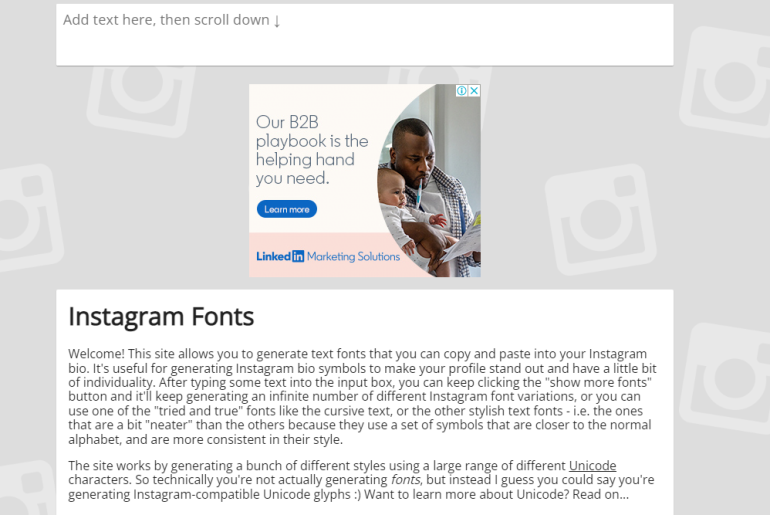 Add text here, then scroll down ↓

Our B2B playbook is the helping hand you need.

Learn more

LinkedIn Marketing Solutions

Instagram Fonts

Welcome! This site allows you to generate text fonts that you can copy and paste into your Instagram bio. It's useful for generating Instagram bio symbols to make your profile stand out and have a little bit of individuality. After typing some text into the input box, you can keep clicking the "show more fonts" button and it'll keep generating an infinite number of different Instagram font variations, or you can use one of the "tried and true" fonts like the cursive text, or the other stylish text fonts - i.e. the ones that are a bit "neater" than the others because they use a set of symbols that are closer to the normal alphabet, and are more consistent in their style.

The site works by generating a bunch of different styles using a large range of different Unicode characters. So technically you're not actually generating fonts, but instead I guess you could say you're generating Instagram-compatible Unicode glyphs :) Want to learn more about Unicode? Read on...